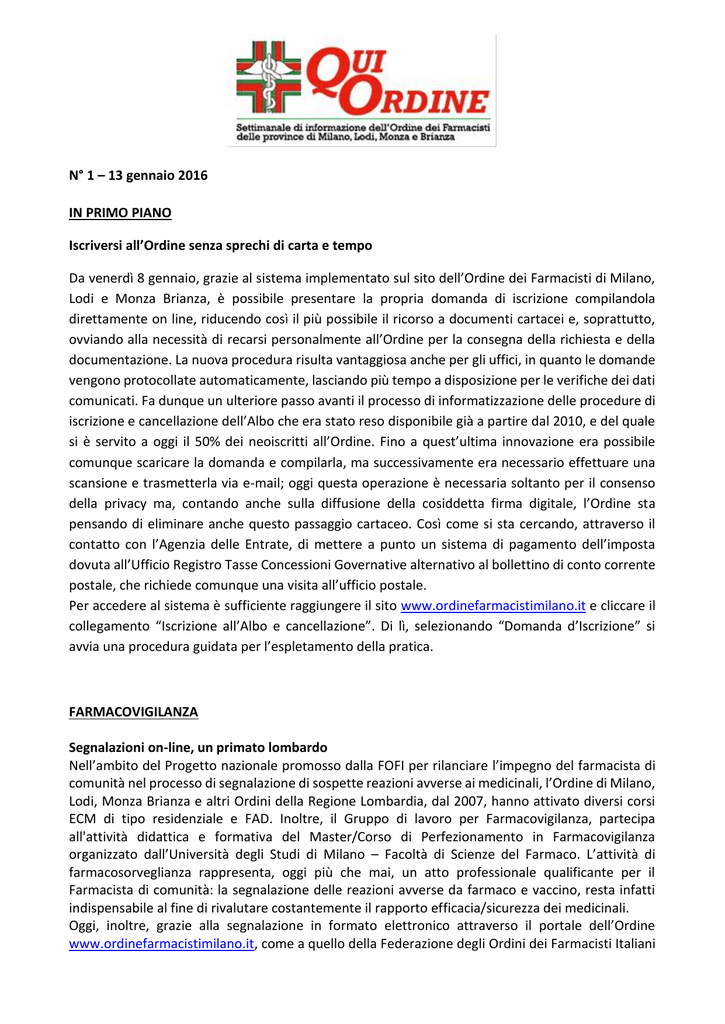 QUI ORDINE
Settimanale di informazione dell'Ordine dei Farmacisti delle province di Milano, Lodi, Monza e Brianza

N° 1 – 13 gennaio 2016

IN PRIMO PIANO

Iscriversi all'Ordine senza sprechi di carta e tempo

Da venerdì 8 gennaio, grazie al sistema implementato sul sito dell'Ordine dei Farmacisti di Milano, Lodi e Monza Brianza, è possibile presentare la propria domanda di iscrizione compilandola direttamente on line, riducendo così il più possibile il ricorso a documenti cartacei e, soprattutto, ovviando alla necessità di recarsi personalmente all'Ordine per la consegna della richiesta e della documentazione. La nuova procedura risulta vantaggiosa anche per gli uffici, in quanto le domande vengono protocollate automaticamente, lasciando più tempo a disposizione per le verifiche dei dati comunicati. Fa dunque un ulteriore passo avanti il processo di informatizzazione delle procedure di iscrizione e cancellazione dell'Albo che era stato reso disponibile già a partire dal 2010, e del quale si è servito a oggi il 50% dei neoiscritti all'Ordine. Fino a quest'ultima innovazione era possibile comunque scaricare la domanda e compilarla, ma successivamente era necessario effettuare una scansione e trasmetterla via e-mail; oggi questa operazione è necessaria soltanto per il consenso della privacy ma, contando anche sulla diffusione della cosiddetta firma digitale, l'Ordine sta pensando di eliminare anche questo passaggio cartaceo. Così come si sta cercando, attraverso il contatto con l'Agenzia delle Entrate, di mettere a punto un sistema di pagamento dell'imposta dovuta all'Ufficio Registro Tasse Concessioni Governative alternativo al bollettino di conto corrente postale, che richiede comunque una visita all'ufficio postale.
Per accedere al sistema è sufficiente raggiungere il sito www.ordinefarmacistimilano.it e cliccare il collegamento "Iscrizione all'Albo e cancellazione". Di lì, selezionando "Domanda d'Iscrizione" si avvia una procedura guidata per l'espletamento della pratica.

FARMACOVIGILANZA

Segnalazioni on-line, un primato lombardo
Nell'ambito del Progetto nazionale promosso dalla FOFI per rilanciare l'impegno del farmacista di comunità nel processo di segnalazione di sospette reazioni avverse ai medicinali, l'Ordine di Milano, Lodi, Monza Brianza e altri Ordini della Regione Lombardia, dal 2007, hanno attivato diversi corsi ECM di tipo residenziale e FAD. Inoltre, il Gruppo di lavoro per Farmacovigilanza, partecipa all'attività didattica e formativa del Master/Corso di Perfezionamento in Farmacovigilanza organizzato dall'Università degli Studi di Milano – Facoltà di Scienze del Farmaco. L'attività di farmacosorveglianza rappresenta, oggi più che mai, un atto professionale qualificante per il Farmacista di comunità: la segnalazione delle reazioni avverse da farmaco e vaccino, resta infatti indispensabile al fine di rivalutare costantemente il rapporto efficacia/sicurezza dei medicinali.
Oggi, inoltre, grazie alla segnalazione in formato elettronico attraverso il portale dell'Ordine www.ordinefarmacistimilano.it, come a quello della Federazione degli Ordini dei Farmacisti Italiani